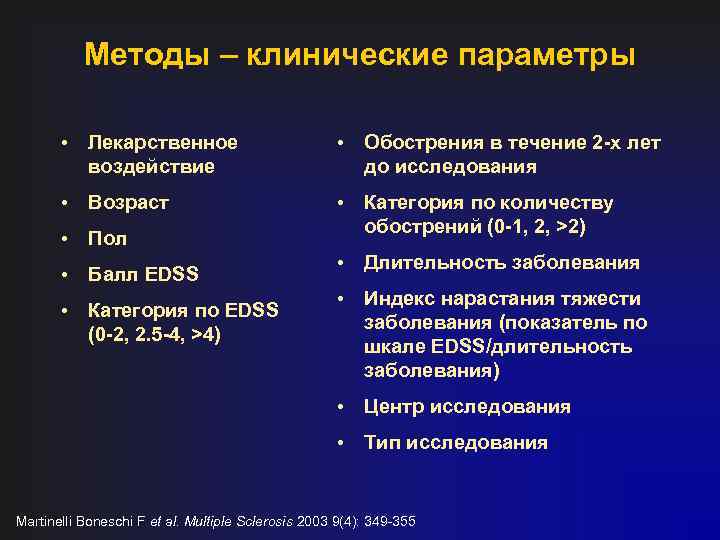 Методы – клинические параметры

• Лекарственное воздействие
• Возраст
• Пол
• Балл EDSS
• Категория по EDSS (0-2, 2.5-4, >4)

• Обострения в течение 2-х лет до исследования
• Категория по количеству обострений (0-1, 2, >2)
• Длительность заболевания
• Индекс нарастания тяжести заболевания (показатель по шкале EDSS/длительность заболевания)
• Центр исследования
• Тип исследования

Martinelli Boneschi F et al. Multiple Sclerosis 2003 9(4): 349-355